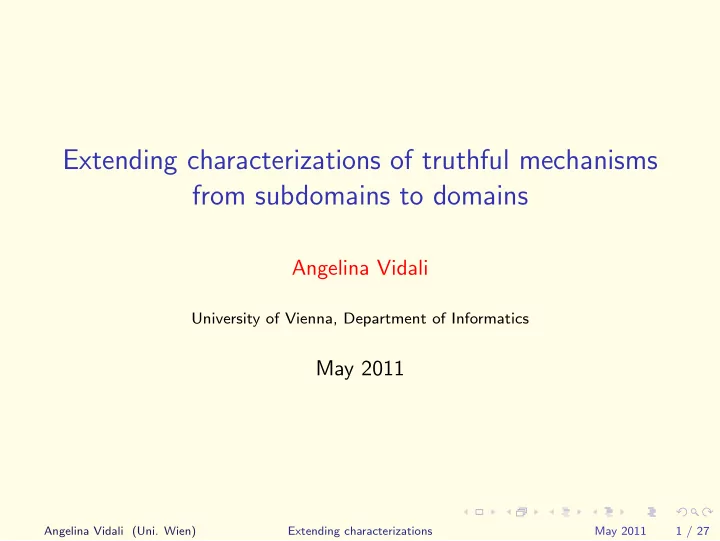 Extending characterizations of truthful mechanisms from subdomains to domains

Angelina Vidali

University of Vienna, Department of Informatics

May 2011

Angelina Vidali (Uni. Wien) Extending characterizations May 2011 1 / 27